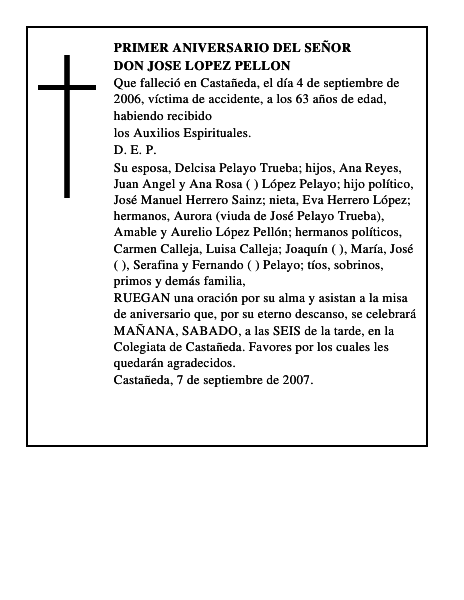 PRIMER ANIVERSARIO DEL SEÑOR
DON JOSE LOPEZ PELLON

Que falleció en Castañeda, el día 4 de septiembre de 2006, víctima de accidente, a los 63 años de edad, habiendo recibido
los Auxilios Espirituales.

D. E. P.

Su esposa, Delcisa Pelayo Trueba; hijos, Ana Reyes, Juan Angel y Ana Rosa ( ) López Pelayo; hijo político, José Manuel Herrero Sainz; nieta, Eva Herrero López; hermanos, Aurora (viuda de José Pelayo Trueba), Amable y Aurelio López Pellón; hermanos políticos, Carmen Calleja, Luisa Calleja; Joaquín ( ), María, José ( ), Serafina y Fernando ( ) Pelayo; tíos, sobrinos, primos y demás familia,

RUEGAN una oración por su alma y asistan a la misa de aniversario que, por su eterno descanso, se celebrará MAÑANA, SABADO, a las SEIS de la tarde, en la Colegiata de Castañeda. Favores por los cuales les quedarán agradecidos.

Castañeda, 7 de septiembre de 2007.